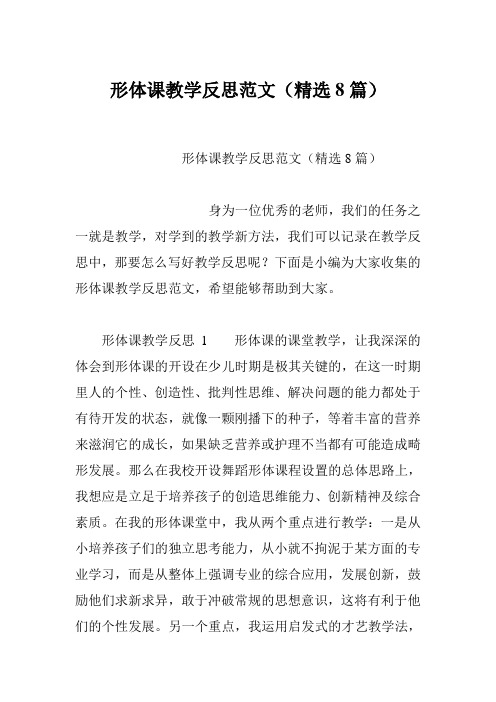 形体课教学反思范文（精选8篇）

形体课教学反思范文（精选8篇）

身为一位优秀的老师，我们的任务之一就是教学，对学到的教学新方法，我们可以记录在教学反思中，那要怎么写好教学反思呢？下面是小编为大家收集的形体课教学反思范文，希望能够帮助到大家。

形体课教学反思 1　　形体课的课堂教学，让我深深的体会到形体课的开设在少儿时期是极其关键的，在这一时期里人的个性、创造性、批判性思维、解决问题的能力都处于有待开发的状态，就像一颗刚播下的种子，等着丰富的营养来滋润它的成长，如果缺乏营养或护理不当都有可能造成畸形发展。那么在我校开设舞蹈形体课程设置的总体思路上，我想应是立足于培养孩子的创造思维能力、创新精神及综合素质。在我的形体课堂中，我从两个重点进行教学：一是从小培养孩子们的独立思考能力，从小就不拘泥于某方面的专业学习，而是从整体上强调专业的综合应用，发展创新，鼓励他们求新求异，敢于冲破常规的思想意识，这将有利于他们的个性发展。另一个重点，我运用启发式的才艺教学法，